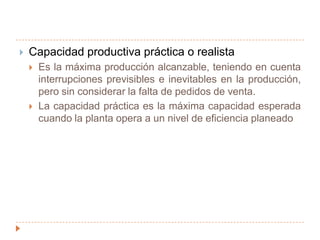 Capacidad productiva práctica o realista

Es la máxima producción alcanzable, teniendo en cuenta interrupciones previsibles e inevitables en la producción, pero sin considerar la falta de pedidos de venta.

La capacidad práctica es la máxima capacidad esperada cuando la planta opera a un nivel de eficiencia planeado